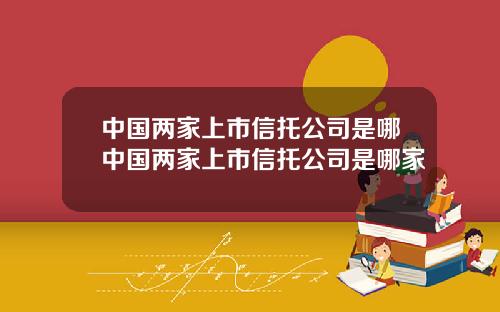 中国两家上市信托公司是哪
中国两家上市信托公司是哪家